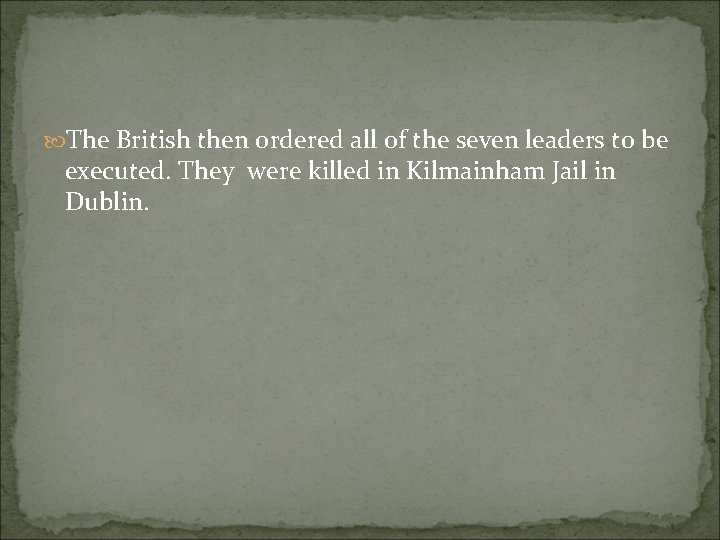 The British then ordered all of the seven leaders to be executed. They were killed in Kilmainham Jail in Dublin.